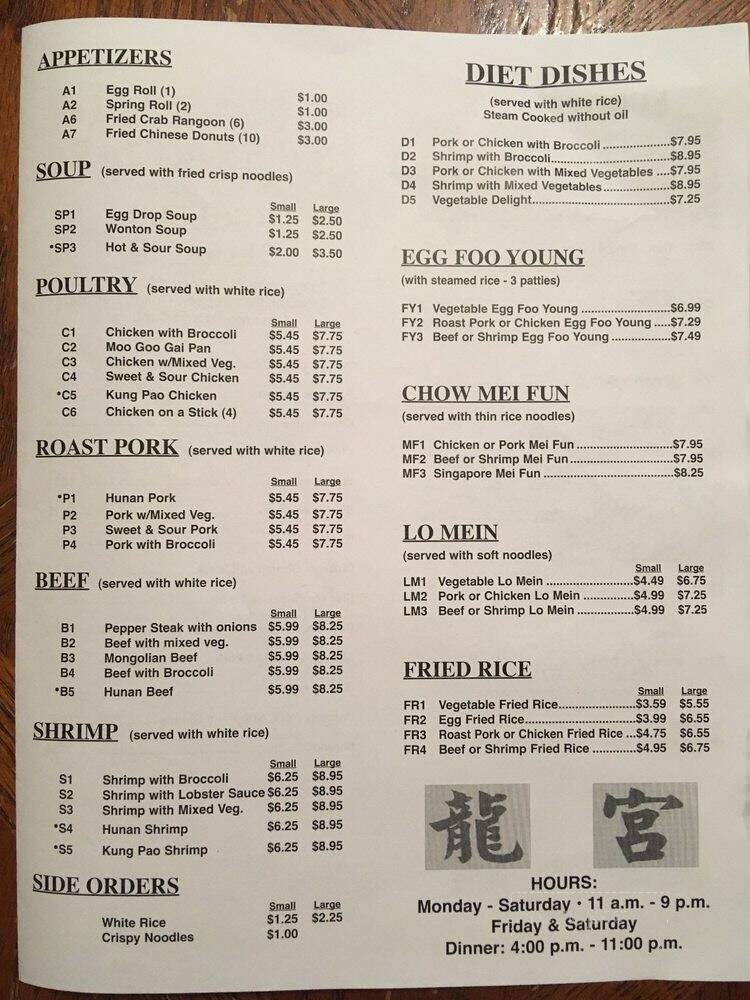 APPETIZERS

| | | |
|---|---|---|
| A1 | Egg Roll (1) | $1.00 |
| A2 | Spring Roll (2) | $1.00 |
| A6 | Fried Crab Rangoon (6) | $3.00 |
| A7 | Fried Chinese Donuts (10) | $3.00 |

SOUP (served with fried crisp noodles)

| | | Small | Large |
|---|---|---|---|
| SP1 | Egg Drop Soup | $1.25 | $2.50 |
| SP2 | Wonton Soup | $1.25 | $2.50 |
| •SP3 | Hot & Sour Soup | $2.00 | $3.50 |

POULTRY (served with white rice)

| | | Small | Large |
|---|---|---|---|
| C1 | Chicken with Broccoli | $5.45 | $7.75 |
| C2 | Moo Goo Gai Pan | $5.45 | $7.75 |
| C3 | Chicken w/Mixed Veg. | $5.45 | $7.75 |
| C4 | Sweet & Sour Chicken | $5.45 | $7.75 |
| •C5 | Kung Pao Chicken | $5.45 | $7.75 |
| C6 | Chicken on a Stick (4) | $5.45 | $7.75 |

ROAST PORK (served with white rice)

| | | Small | Large |
|---|---|---|---|
| •P1 | Hunan Pork | $5.45 | $7.75 |
| P2 | Pork w/Mixed Veg. | $5.45 | $7.75 |
| P3 | Sweet & Sour Pork | $5.45 | $7.75 |
| P4 | Pork with Broccoli | $5.45 | $7.75 |

BEEF (served with white rice)

| | | Small | Large |
|---|---|---|---|
| B1 | Pepper Steak with onions | $5.99 | $8.25 |
| B2 | Beef with mixed veg. | $5.99 | $8.25 |
| B3 | Mongolian Beef | $5.99 | $8.25 |
| B4 | Beef with Broccoli | $5.99 | $8.25 |
| •B5 | Hunan Beef | $5.99 | $8.25 |

SHRIMP (served with white rice)

| | | Small | Large |
|---|---|---|---|
| S1 | Shrimp with Broccoli | $6.25 | $8.95 |
| S2 | Shrimp with Lobster Sauce | $6.25 | $8.95 |
| S3 | Shrimp with Mixed Veg. | $6.25 | $8.95 |
| •S4 | Hunan Shrimp | $6.25 | $8.95 |
| •S5 | Kung Pao Shrimp | $6.25 | $8.95 |

SIDE ORDERS

| | Small | Large |
|---|---|---|
| White Rice | $1.25 | $2.25 |
| Crispy Noodles | $1.00 | |

DIET DISHES
(served with white rice)
Steam Cooked without oil

| | | |
|---|---|---|
| D1 | Pork or Chicken with Broccoli | $7.95 |
| D2 | Shrimp with Broccoli | $8.95 |
| D3 | Pork or Chicken with Mixed Vegetables | $7.95 |
| D4 | Shrimp with Mixed Vegetables | $8.95 |
| D5 | Vegetable Delight | $7.25 |

EGG FOO YOUNG
(with steamed rice - 3 patties)

| | | |
|---|---|---|
| FY1 | Vegetable Egg Foo Young | $6.99 |
| FY2 | Roast Pork or Chicken Egg Foo Young | $7.29 |
| FY3 | Beef or Shrimp Egg Foo Young | $7.49 |

CHOW MEI FUN
(served with thin rice noodles)

| | | |
|---|---|---|
| MF1 | Chicken or Pork Mei Fun | $7.95 |
| MF2 | Beef or Shrimp Mei Fun | $7.95 |
| MF3 | Singapore Mei Fun | $8.25 |

LO MEIN
(served with soft noodles)

| | | Small | Large |
|---|---|---|---|
| LM1 | Vegetable Lo Mein | $4.49 | $6.75 |
| LM2 | Pork or Chicken Lo Mein | $4.99 | $7.25 |
| LM3 | Beef or Shrimp Lo Mein | $4.99 | $7.25 |

FRIED RICE

| | | Small | Large |
|---|---|---|---|
| FR1 | Vegetable Fried Rice | $3.59 | $5.55 |
| FR2 | Egg Fried Rice | $3.99 | $6.55 |
| FR3 | Roast Pork or Chicken Fried Rice | $4.75 | $6.55 |
| FR4 | Beef or Shrimp Fried Rice | $4.95 | $6.75 |

龍 宮

HOURS:
Monday - Saturday • 11 a.m. - 9 p.m.
Friday & Saturday
Dinner: 4:00 p.m. - 11:00 p.m.